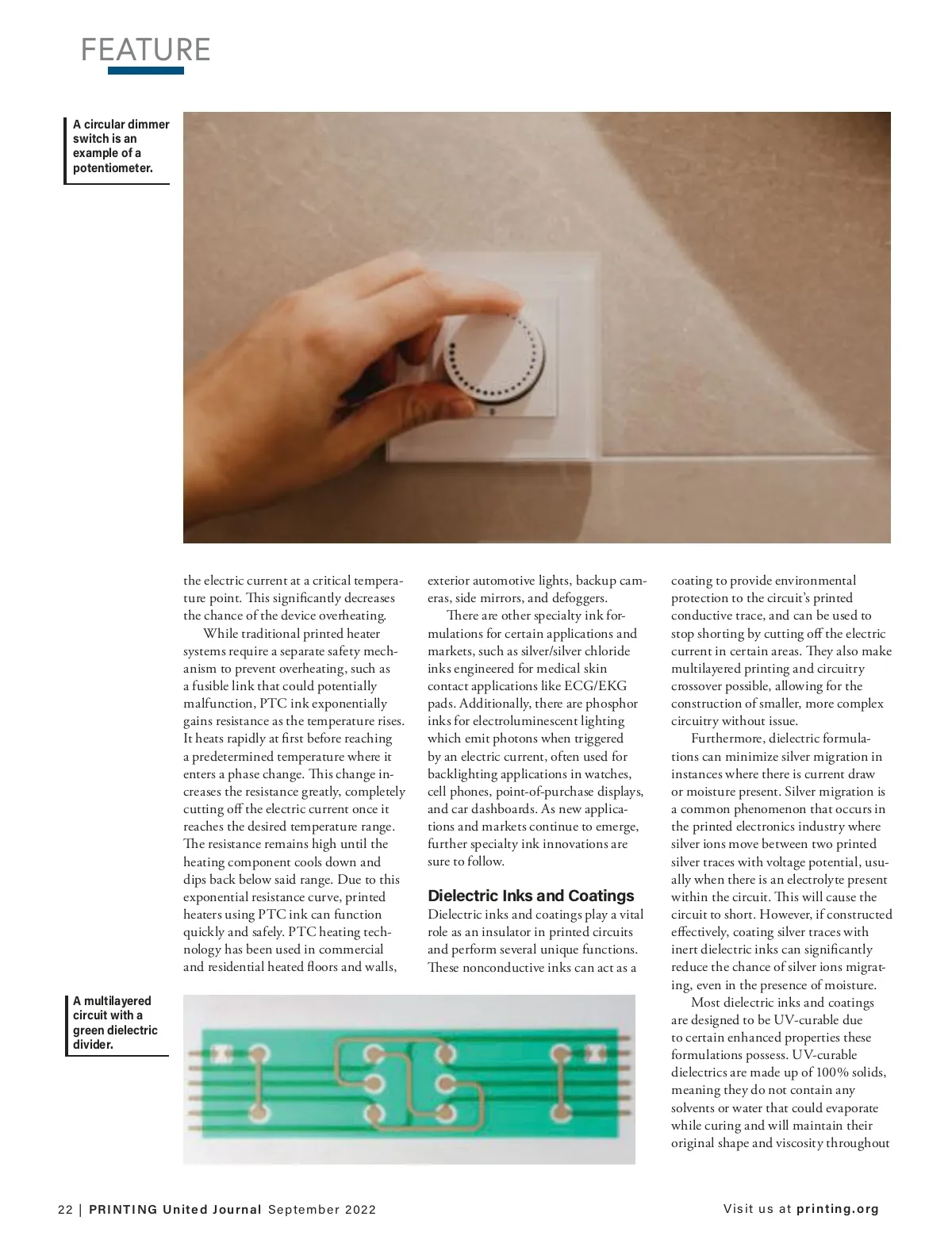 FEATURE

A circular dimmer switch is an example of a potentiometer.

the electric current at a critical temperature point. This significantly decreases the chance of the device overheating.

While traditional printed heater systems require a separate safety mechanism to prevent overheating, such as a fusible link that could potentially malfunction, PTC ink exponentially gains resistance as the temperature rises. It heats rapidly at first before reaching a predetermined temperature where it enters a phase change. This change increases the resistance greatly, completely cutting off the electric current once it reaches the desired temperature range. The resistance remains high until the heating component cools down and dips back below said range. Due to this exponential resistance curve, printed heaters using PTC ink can function quickly and safely. PTC heating technology has been used in commercial and residential heated floors and walls, exterior automotive lights, backup cameras, side mirrors, and defoggers.

There are other specialty ink formulations for certain applications and markets, such as silver/silver chloride inks engineered for medical skin contact applications like ECG/EKG pads. Additionally, there are phosphor inks for electroluminescent lighting which emit photons when triggered by an electric current, often used for backlighting applications in watches, cell phones, point-of-purchase displays, and car dashboards. As new applications and markets continue to emerge, further specialty ink innovations are sure to follow.

Dielectric Inks and Coatings
Dielectric inks and coatings play a vital role as an insulator in printed circuits and perform several unique functions. These nonconductive inks can act as a coating to provide environmental protection to the circuit's printed conductive trace, and can be used to stop shorting by cutting off the electric current in certain areas. They also make multilayered printing and circuitry crossover possible, allowing for the construction of smaller, more complex circuitry without issue.

Furthermore, dielectric formulations can minimize silver migration in instances where there is current draw or moisture present. Silver migration is a common phenomenon that occurs in the printed electronics industry where silver ions move between two printed silver traces with voltage potential, usually when there is an electrolyte present within the circuit. This will cause the circuit to short. However, if constructed effectively, coating silver traces with inert dielectric inks can significantly reduce the chance of silver ions migrating, even in the presence of moisture.

Most dielectric inks and coatings are designed to be UV-curable due to certain enhanced properties these formulations possess. UV-curable dielectrics are made up of 100% solids, meaning they do not contain any solvents or water that could evaporate while curing and will maintain their original shape and viscosity throughout

A multilayered circuit with a green dielectric divider.

22 | PRINTING United Journal September 2022

Visit us at printing.org